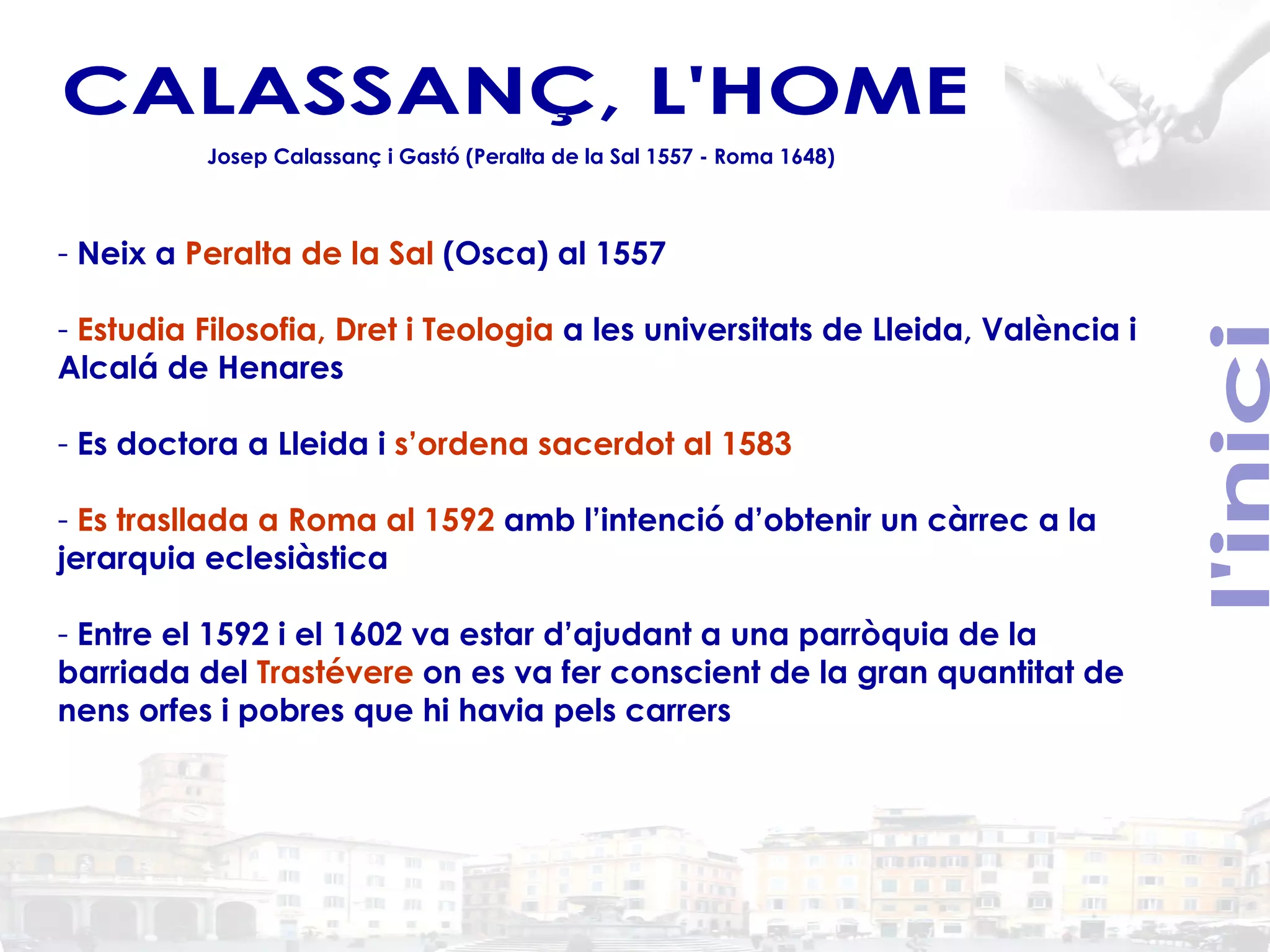 CALASSANÇ, L'HOME

Josep Calassanç i Gastó (Peralta de la Sal 1557 - Roma 1648)

- Neix a Peralta de la Sal (Osca) al 1557

- Estudia Filosofia, Dret i Teologia a les universitats de Lleida, València i Alcalá de Henares

- Es doctora a Lleida i s'ordena sacerdot al 1583

- Es trasllada a Roma al 1592 amb l'intenció d'obtenir un càrrec a la jerarquia eclesiàstica

- Entre el 1592 i el 1602 va estar d'ajudant a una parròquia de la barriada del Trastévere on es va fer conscient de la gran quantitat de nens orfes i pobres que hi havia pels carrers

l'inici